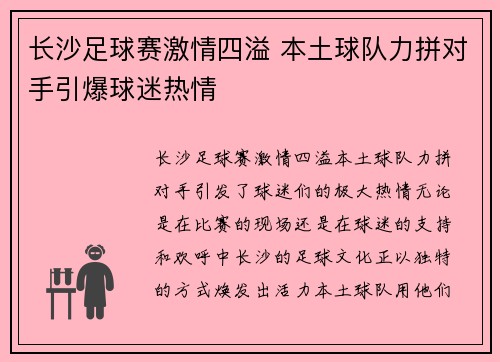 长沙足球赛激情四溢 本土球队力拼对手引爆球迷热情

长沙足球赛激情四溢本土球队力拼对手引发了球迷们的极大热情无论是在比赛的现场还是在球迷的支持和欢呼中长沙的足球文化正以独特的方式焕发出活力本土球队用他们